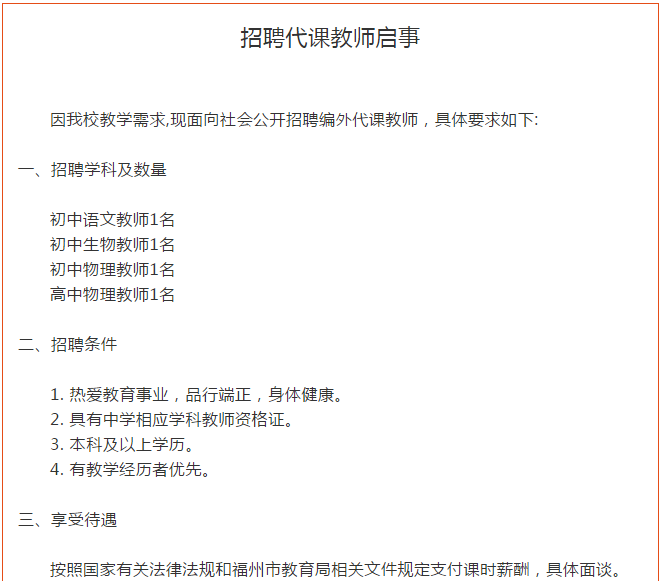 招聘代课教师启事

因我校教学需求,现面向社会公开招聘编外代课教师，具体要求如下:

一、招聘学科及数量

初中语文教师1名
初中生物教师1名
初中物理教师1名
高中物理教师1名

二、招聘条件

1. 热爱教育事业，品行端正，身体健康。
2. 具有中学相应学科教师资格证。
3. 本科及以上学历。
4. 有教学经历者优先。

三、享受待遇

按照国家有关法律法规和福州市教育局相关文件规定支付课时薪酬，具体面谈。